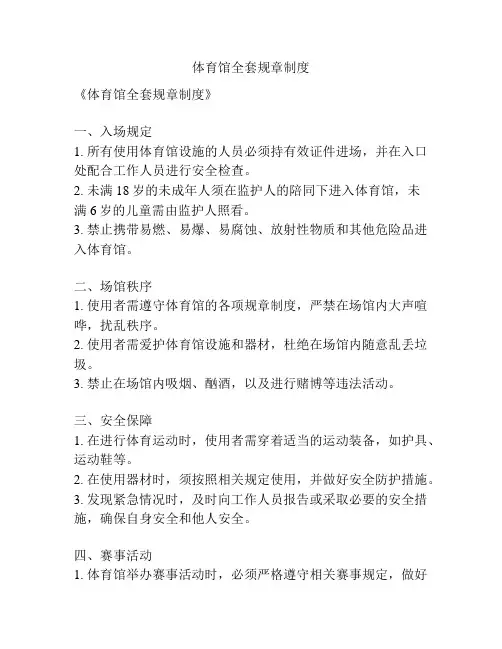 体育馆全套规章制度

《体育馆全套规章制度》

一、入场规定
1. 所有使用体育馆设施的人员必须持有效证件进场，并在入口处配合工作人员进行安全检查。
2. 未满 18 岁的未成年人须在监护人的陪同下进入体育馆，未满 6 岁的儿童需由监护人照看。
3. 禁止携带易燃、易爆、易腐蚀、放射性物质和其他危险品进入体育馆。

二、场馆秩序
1. 使用者需遵守体育馆的各项规章制度，严禁在场馆内大声喧哗，扰乱秩序。
2. 使用者需爱护体育馆设施和器材，杜绝在场馆内随意乱丢垃圾。
3. 禁止在场馆内吸烟、酗酒，以及进行赌博等违法活动。

三、安全保障
1. 在进行体育运动时，使用者需穿着适当的运动装备，如护具、运动鞋等。
2. 在使用器材时，须按照相关规定使用，并做好安全防护措施。
3. 发现紧急情况时，及时向工作人员报告或采取必要的安全措施，确保自身安全和他人安全。

四、赛事活动
1. 体育馆举办赛事活动时，必须严格遵守相关赛事规定，做好